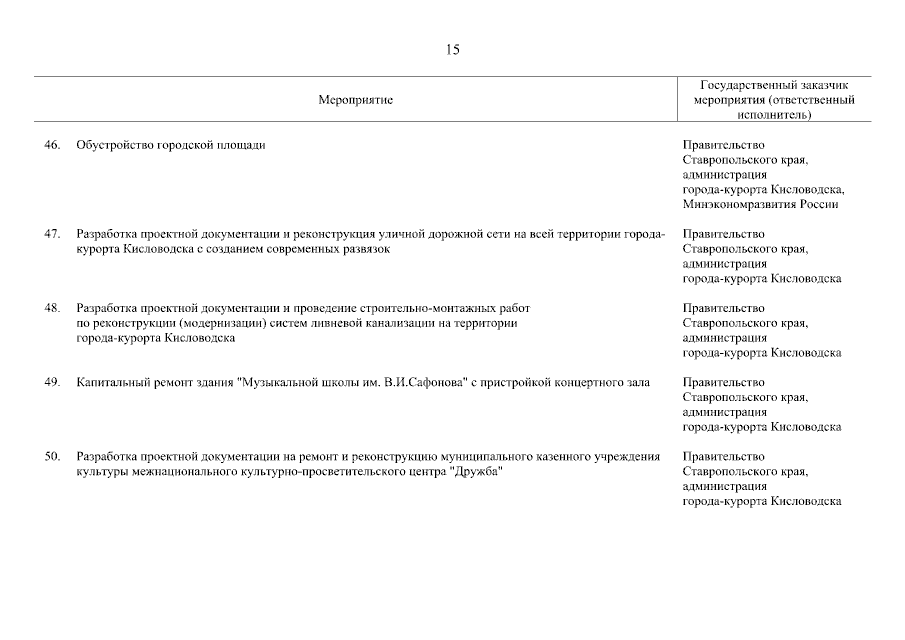 15

| | Мероприятие | Государственный заказчик мероприятия (ответственный исполнитель) |
|---|---|---|
| 46. | Обустройство городской площади | Правительство Ставропольского края, администрация города-курорта Кисловодска, Минэкономразвития России |
| 47. | Разработка проектной документации и реконструкция уличной дорожной сети на всей территории города-курорта Кисловодска с созданием современных развязок | Правительство Ставропольского края, администрация города-курорта Кисловодска |
| 48. | Разработка проектной документации и проведение строительно-монтажных работ по реконструкции (модернизации) систем ливневой канализации на территории города-курорта Кисловодска | Правительство Ставропольского края, администрация города-курорта Кисловодска |
| 49. | Капитальный ремонт здания "Музыкальной школы им. В.И.Сафонова" с пристройкой концертного зала | Правительство Ставропольского края, администрация города-курорта Кисловодска |
| 50. | Разработка проектной документации на ремонт и реконструкцию муниципального казенного учреждения культуры межнационального культурно-просветительского центра "Дружба" | Правительство Ставропольского края, администрация города-курорта Кисловодска |